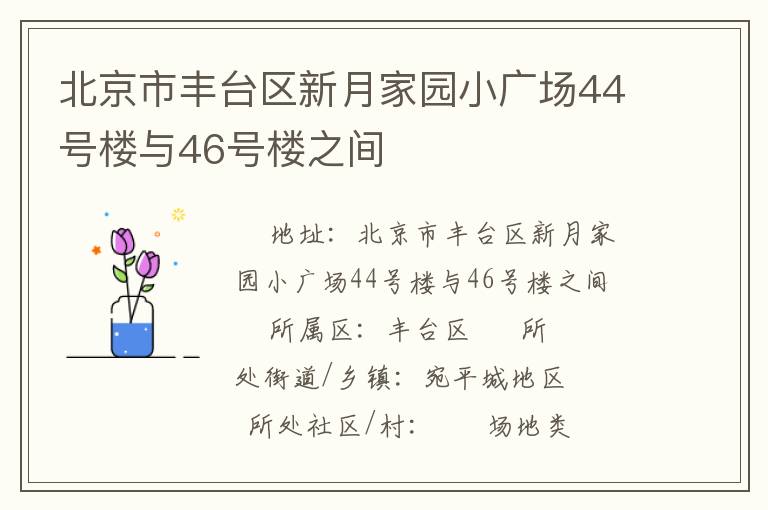 北京市丰台区新月家园小广场44号楼与46号楼之间

地址：北京市丰台区新月家园小广场44号楼与46号楼之间

所属区：丰台区　所处街道/乡镇：宛平城地区

所处社区/村：　场地类